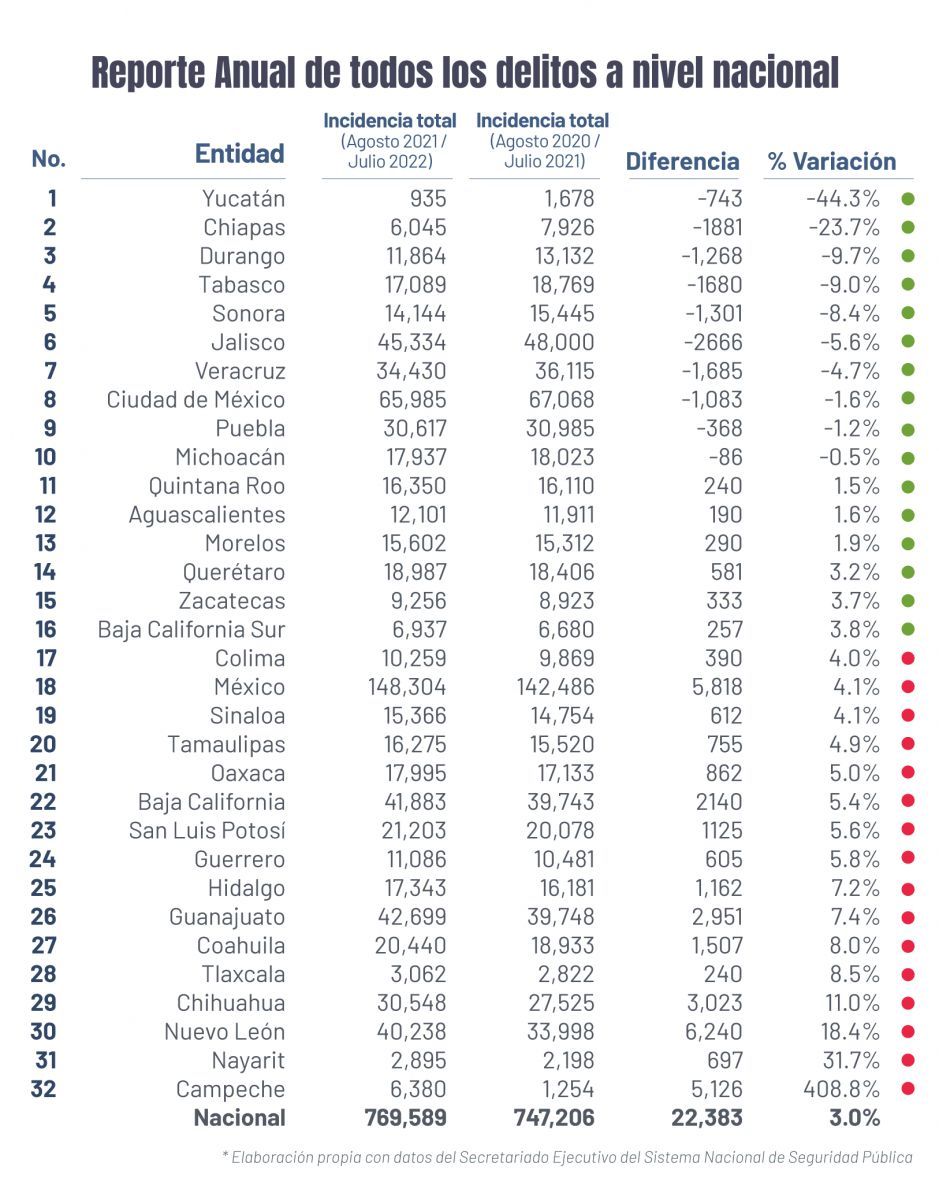 Reporte Anual de todos los delitos a nivel nacional

| No. | Entidad | Incidencia total (Agosto 2021 / Julio 2022) | Incidencia total (Agosto 2020 / Julio 2021) | Diferencia | % Variación |
|---|---|---|---|---|---|
| 1 | Yucatán | 935 | 1,678 | -743 | -44.3% |
| 2 | Chiapas | 6,045 | 7,926 | -1881 | -23.7% |
| 3 | Durango | 11,864 | 13,132 | -1,268 | -9.7% |
| 4 | Tabasco | 17,089 | 18,769 | -1680 | -9.0% |
| 5 | Sonora | 14,144 | 15,445 | -1,301 | -8.4% |
| 6 | Jalisco | 45,334 | 48,000 | -2666 | -5.6% |
| 7 | Veracruz | 34,430 | 36,115 | -1,685 | -4.7% |
| 8 | Ciudad de México | 65,985 | 67,068 | -1,083 | -1.6% |
| 9 | Puebla | 30,617 | 30,985 | -368 | -1.2% |
| 10 | Michoacán | 17,937 | 18,023 | -86 | -0.5% |
| 11 | Quintana Roo | 16,350 | 16,110 | 240 | 1.5% |
| 12 | Aguascalientes | 12,101 | 11,911 | 190 | 1.6% |
| 13 | Morelos | 15,602 | 15,312 | 290 | 1.9% |
| 14 | Querétaro | 18,987 | 18,406 | 581 | 3.2% |
| 15 | Zacatecas | 9,256 | 8,923 | 333 | 3.7% |
| 16 | Baja California Sur | 6,937 | 6,680 | 257 | 3.8% |
| 17 | Colima | 10,259 | 9,869 | 390 | 4.0% |
| 18 | México | 148,304 | 142,486 | 5,818 | 4.1% |
| 19 | Sinaloa | 15,366 | 14,754 | 612 | 4.1% |
| 20 | Tamaulipas | 16,275 | 15,520 | 755 | 4.9% |
| 21 | Oaxaca | 17,995 | 17,133 | 862 | 5.0% |
| 22 | Baja California | 41,883 | 39,743 | 2140 | 5.4% |
| 23 | San Luis Potosí | 21,203 | 20,078 | 1125 | 5.6% |
| 24 | Guerrero | 11,086 | 10,481 | 605 | 5.8% |
| 25 | Hidalgo | 17,343 | 16,181 | 1,162 | 7.2% |
| 26 | Guanajuato | 42,699 | 39,748 | 2,951 | 7.4% |
| 27 | Coahuila | 20,440 | 18,933 | 1,507 | 8.0% |
| 28 | Tlaxcala | 3,062 | 2,822 | 240 | 8.5% |
| 29 | Chihuahua | 30,548 | 27,525 | 3,023 | 11.0% |
| 30 | Nuevo León | 40,238 | 33,998 | 6,240 | 18.4% |
| 31 | Nayarit | 2,895 | 2,198 | 697 | 31.7% |
| 32 | Campeche | 6,380 | 1,254 | 5,126 | 408.8% |
| | Nacional | 769,589 | 747,206 | 22,383 | 3.0% |

* Elaboración propia con datos del Secretariado Ejecutivo del Sistema Nacional de Seguridad Pública